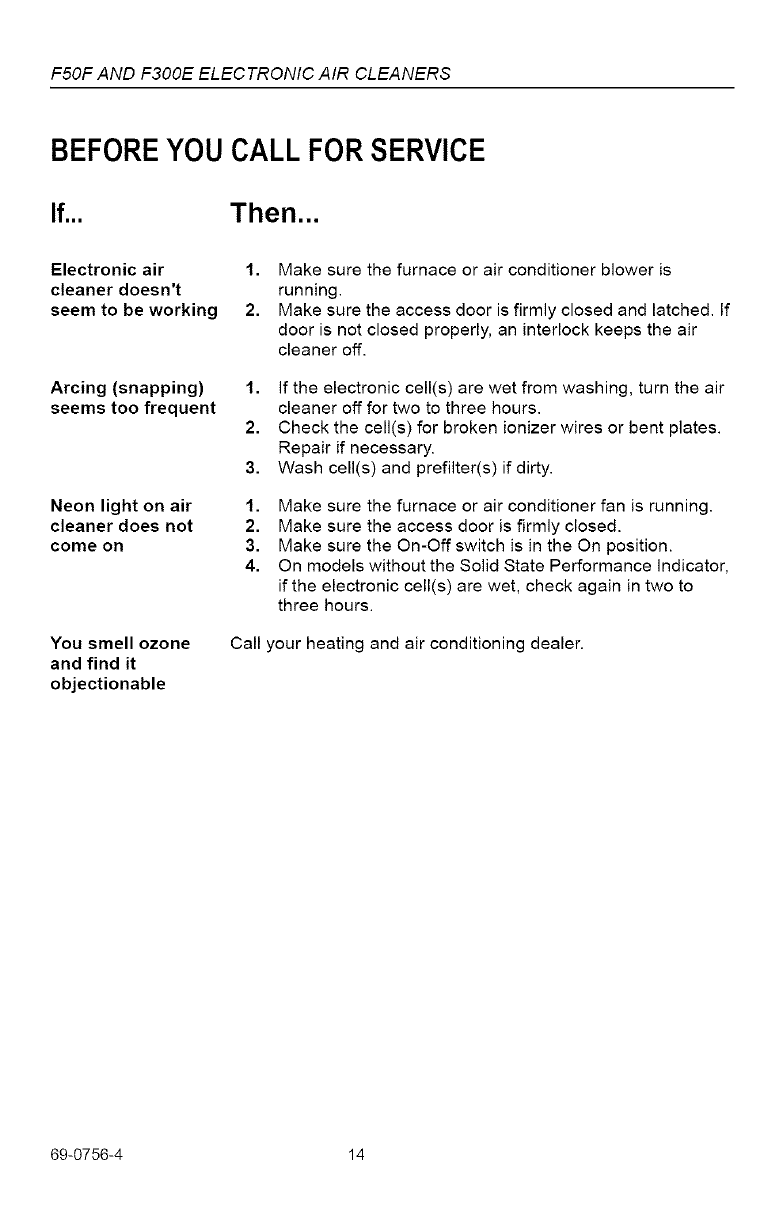 F50F AND F300E ELECTRONIC AIR CLEANERS

BEFORE YOU CALL FOR SERVICE

| If... | Then... |
|---|---|
| Electronic air cleaner doesn't seem to be working | 1. Make sure the furnace or air conditioner blower is running. 2. Make sure the access door is firmly closed and latched. If door is not closed properly, an interlock keeps the air cleaner off. |
| Arcing (snapping) seems too frequent | 1. If the electronic cell(s) are wet from washing, turn the air cleaner off for two to three hours. 2. Check the cell(s) for broken ionizer wires or bent plates. Repair if necessary. 3. Wash cell(s) and prefilter(s) if dirty. |
| Neon light on air cleaner does not come on | 1. Make sure the furnace or air conditioner fan is running. 2. Make sure the access door is firmly closed. 3. Make sure the On-Off switch is in the On position. 4. On models without the Solid State Performance Indicator, if the electronic cell(s) are wet, check again in two to three hours. |
| You smell ozone and find it objectionable | Call your heating and air conditioning dealer. |

69-0756-4 14